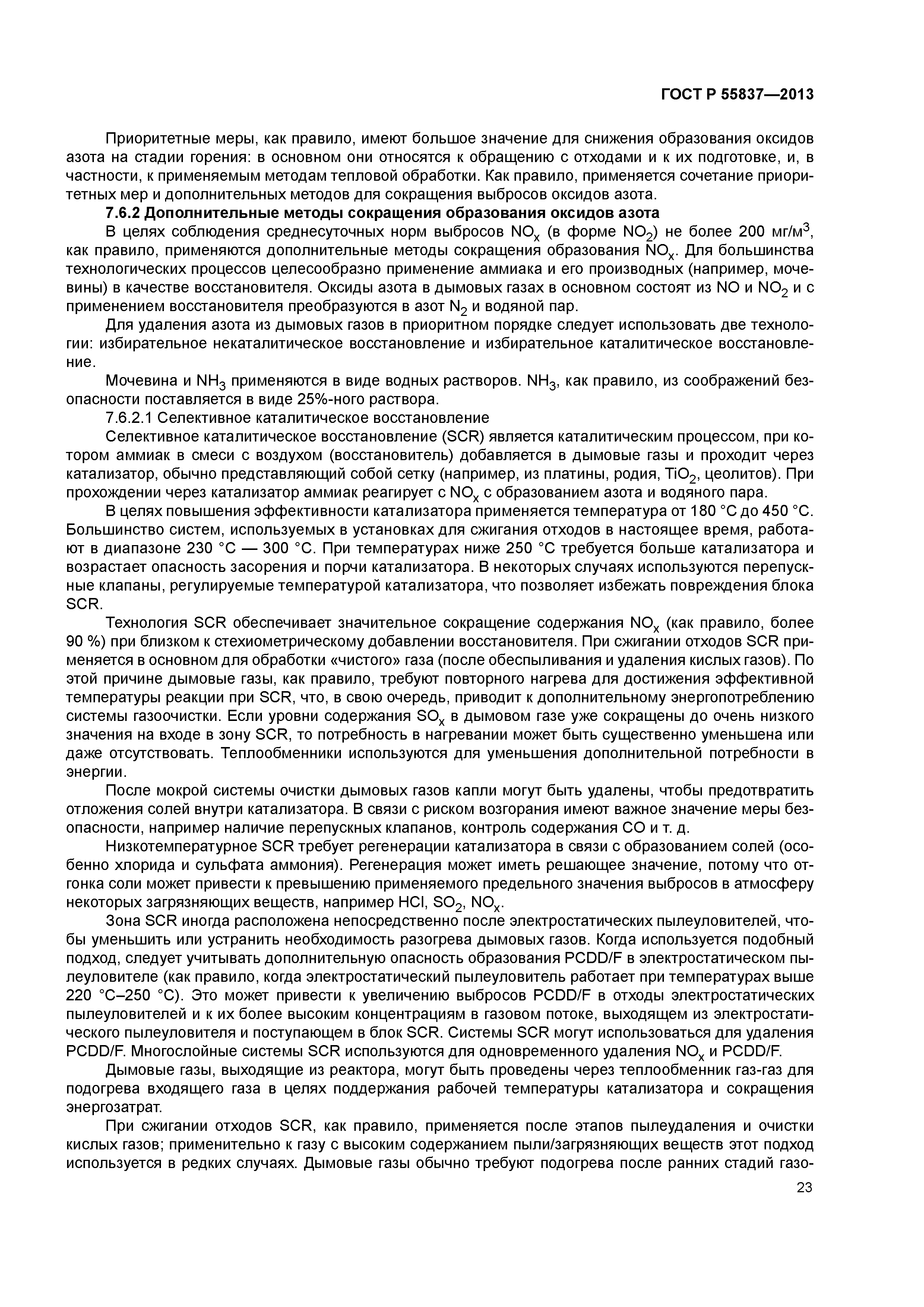 ГОСТ Р 55837—2013

Приоритетные меры, как правило, имеют большое значение для снижения образования оксидов азота на стадии горения: в основном они относятся к обращению с отходами и к их подготовке, и, в частности, к применяемым методам тепловой обработки. Как правило, применяется сочетание приоритетных мер и дополнительных методов для сокращения выбросов оксидов азота.

7.6.2 Дополнительные методы сокращения образования оксидов азота

В целях соблюдения среднесуточных норм выбросов $NO_x$ (в форме $NO_2$) не более 200 мг/м$^3$, как правило, применяются дополнительные методы сокращения образования $NO_x$. Для большинства технологических процессов целесообразно применение аммиака и его производных (например, мочевины) в качестве восстановителя. Оксиды азота в дымовых газах в основном состоят из NO и $NO_2$ и с применением восстановителя преобразуются в азот $N_2$ и водяной пар.

Для удаления азота из дымовых газов в приоритном порядке следует использовать две технологии: избирательное некаталитическое восстановление и избирательное каталитическое восстановление.

Мочевина и $NH_3$ применяются в виде водных растворов. $NH_3$, как правило, из соображений безопасности поставляется в виде 25%-ного раствора.

7.6.2.1 Селективное каталитическое восстановление

Селективное каталитическое восстановление (SCR) является каталитическим процессом, при котором аммиак в смеси с воздухом (восстановитель) добавляется в дымовые газы и проходит через катализатор, обычно представляющий собой сетку (например, из платины, родия, $TiO_2$, цеолитов). При прохождении через катализатор аммиак реагирует с $NO_x$ с образованием азота и водяного пара.

В целях повышения эффективности катализатора применяется температура от 180 °С до 450 °С. Большинство систем, используемых в установках для сжигания отходов в настоящее время, работают в диапазоне 230 °С — 300 °С. При температурах ниже 250 °С требуется больше катализатора и возрастает опасность засорения и порчи катализатора. В некоторых случаях используются перепускные клапаны, регулируемые температурой катализатора, что позволяет избежать повреждения блока SCR.

Технология SCR обеспечивает значительное сокращение содержания $NO_x$ (как правило, более 90 %) при близком к стехиометрическому добавлении восстановителя. При сжигании отходов SCR применяется в основном для обработки «чистого» газа (после обеспыливания и удаления кислых газов). По этой причине дымовые газы, как правило, требуют повторного нагрева для достижения эффективной температуры реакции при SCR, что, в свою очередь, приводит к дополнительному энергопотреблению системы газоочистки. Если уровни содержания $SO_x$ в дымовом газе уже сокращены до очень низкого значения на входе в зону SCR, то потребность в нагревании может быть существенно уменьшена или даже отсутствовать. Теплообменники используются для уменьшения дополнительной потребности в энергии.

После мокрой системы очистки дымовых газов капли могут быть удалены, чтобы предотвратить отложения солей внутри катализатора. В связи с риском возгорания имеют важное значение меры безопасности, например наличие перепускных клапанов, контроль содержания СО и т. д.

Низкотемпературное SCR требует регенерации катализатора в связи с образованием солей (особенно хлорида и сульфата аммония). Регенерация может иметь решающее значение, потому что отгонка соли может привести к превышению применяемого предельного значения выбросов в атмосферу некоторых загрязняющих веществ, например HCl, $SO_2$, $NO_x$.

Зона SCR иногда расположена непосредственно после электростатических пылеуловителей, чтобы уменьшить или устранить необходимость разогрева дымовых газов. Когда используется подобный подход, следует учитывать дополнительную опасность образования PCDD/F в электростатическом пылеуловителе (как правило, когда электростатический пылеуловитель работает при температурах выше 220 °С–250 °С). Это может привести к увеличению выбросов PCDD/F в отходы электростатических пылеуловителей и к их более высоким концентрациям в газовом потоке, выходящем из электростатического пылеуловителя и поступающем в блок SCR. Системы SCR могут использоваться для удаления PCDD/F. Многослойные системы SCR используются для одновременного удаления $NO_x$ и PCDD/F.

Дымовые газы, выходящие из реактора, могут быть проведены через теплообменник газ-газ для подогрева входящего газа в целях поддержания рабочей температуры катализатора и сокращения энергозатрат.

При сжигании отходов SCR, как правило, применяется после этапов пылеудаления и очистки кислых газов; применительно к газу с высоким содержанием пыли/загрязняющих веществ этот подход используется в редких случаях. Дымовые газы обычно требуют подогрева после ранних стадий газо-

23